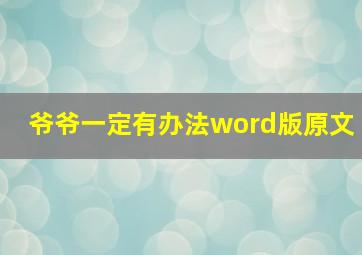 爷爷一定有办法word版原文